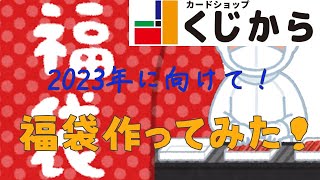 カードショップ
くじから

福袋

2023年に向けて！

福袋作ってみた！